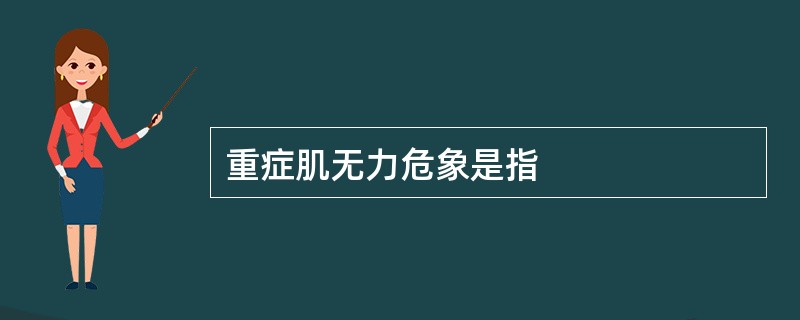 重症肌无力危象是指